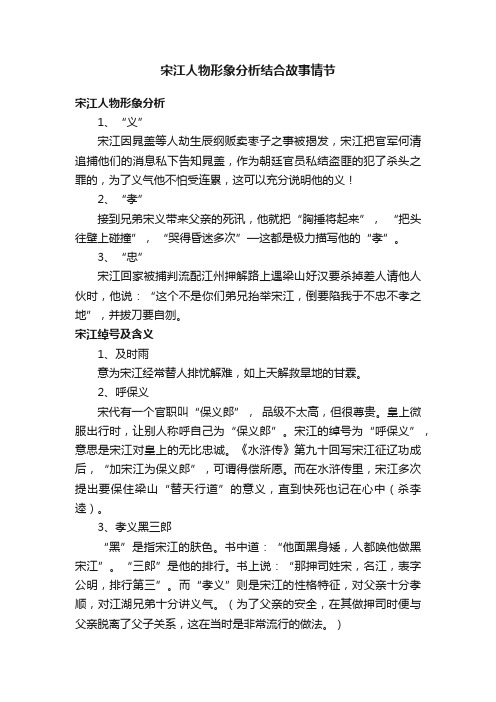 宋江人物形象分析结合故事情节

宋江人物形象分析

1、“义”

宋江因晁盖等人劫生辰纲贩卖枣子之事被揭发，宋江把官军何清追捕他们的消息私下告知晁盖，作为朝廷官员私结盗匪的犯了杀头之罪的，为了义气他不怕受连累，这可以充分说明他的义！

2、“孝”

接到兄弟宋义带来父亲的死讯，他就把“胸捶将起来”，“把头往壁上碰撞”，“哭得昏迷多次”—这都是极力描写他的“孝”。

3、“忠”

宋江回家被捕判流配江州押解路上遇梁山好汉要杀掉差人请他人伙时，他说：“这个不是你们弟兄抬举宋江，倒要陷我于不忠不孝之地”，并拔刀要自刎。

宋江绰号及含义

1、及时雨

意为宋江经常替人排忧解难，如上天解救旱地的甘霖。

2、呼保义

宋代有一个官职叫“保义郎”，品级不太高，但很尊贵。皇上微服出行时，让别人称呼自己为“保义郎”。宋江的绰号为“呼保义”，意思是宋江对皇上的无比忠诚。《水浒传》第九十回写宋江征辽功成后，“加宋江为保义郎”，可谓得偿所愿。而在水浒传里，宋江多次提出要保住梁山“替天行道”的意义，直到快死也记在心中（杀李逵）。

3、孝义黑三郎

“黑”是指宋江的肤色。书中道：“他面黑身矮，人都唤他做黑宋江”。“三郎”是他的排行。书上说：“那押司姓宋，名江，表字公明，排行第三”。而“孝义”则是宋江的性格特征，对父亲十分孝顺，对江湖兄弟十分讲义气。（为了父亲的安全，在其做押司时便与父亲脱离了父子关系，这在当时是非常流行的做法。）